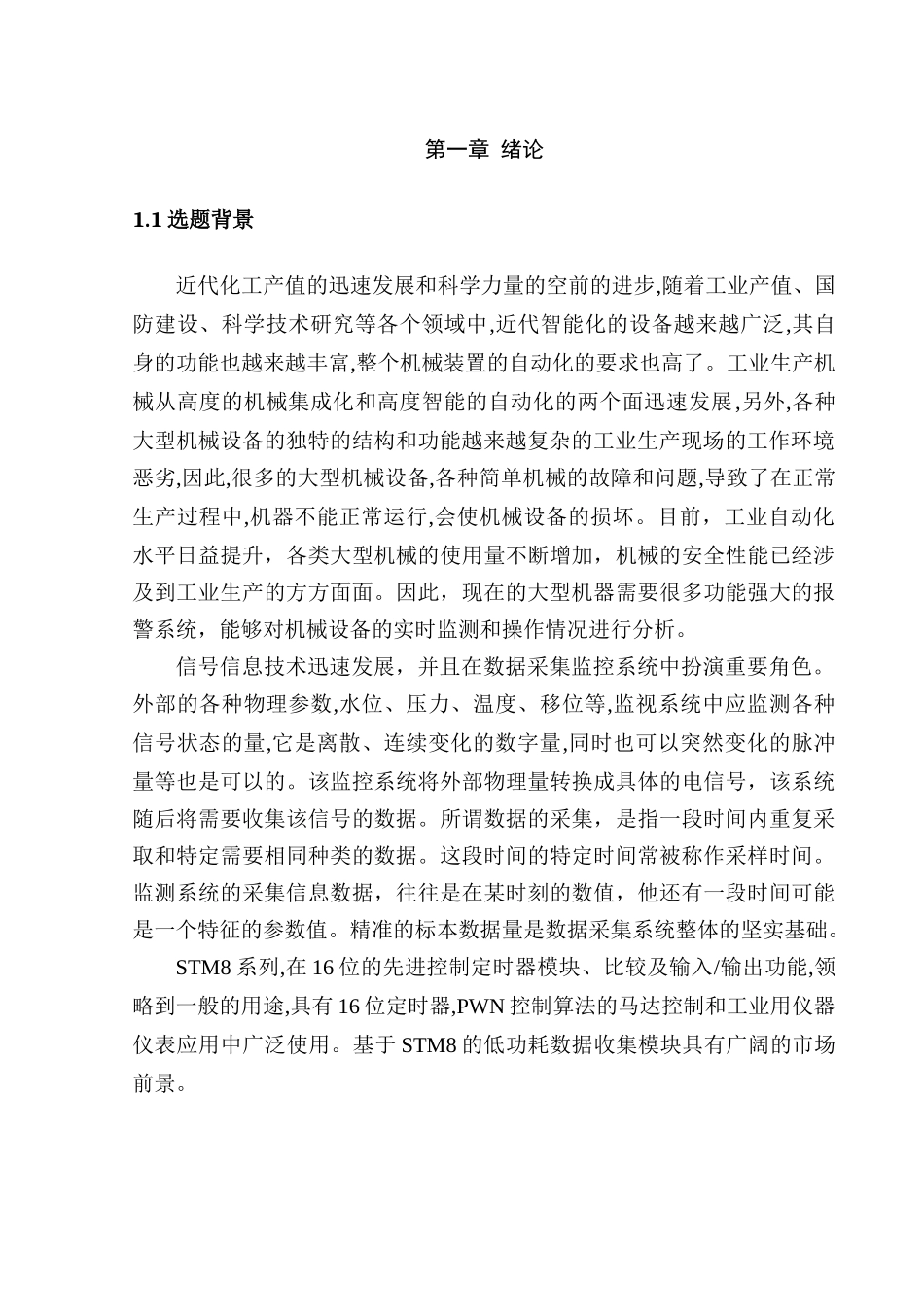 第一章 绪论

1.1 选题背景

近代化工产值的迅速发展和科学力量的空前的进步,随着工业产值、国防建设、科学技术研究等各个领域中,近代智能化的设备越来越广泛,其自身的功能也越来越丰富,整个机械装置的自动化的要求也高了。工业生产机械从高度的机械集成化和高度智能的自动化的两个面迅速发展,另外,各种大型机械设备的独特的结构和功能越来越复杂的工业生产现场的工作环境恶劣,因此,很多的大型机械设备,各种简单机械的故障和问题,导致了在正常生产过程中,机器不能正常运行,会使机械设备的损坏。目前，工业自动化水平日益提升，各类大型机械的使用量不断增加，机械的安全性能已经涉及到工业生产的方方面面。因此，现在的大型机器需要很多功能强大的报警系统，能够对机械设备的实时监测和操作情况进行分析。

信号信息技术迅速发展，并且在数据采集监控系统中扮演重要角色。外部的各种物理参数,水位、压力、温度、移位等,监视系统中应监测各种信号状态的量,它是离散、连续变化的数字量,同时也可以突然变化的脉冲量等也是可以的。该监控系统将外部物理量转换成具体的电信号，该系统随后将需要收集该信号的数据。所谓数据的采集，是指一段时间内重复采取和特定需要相同种类的数据。这段时间的特定时间常被称作采样时间。监测系统的采集信息数据，往往是在某时刻的数值，他还有一段时间可能是一个特征的参数值。精准的标本数据量是数据采集系统整体的坚实基础。

STM8 系列,在 16 位的先进控制定时器模块、比较及输入/输出功能,领略到一般的用途,具有 16 位定时器,PWN 控制算法的马达控制和工业用仪器仪表应用中广泛使用。基于 STM8 的低功耗数据收集模块具有广阔的市场前景。